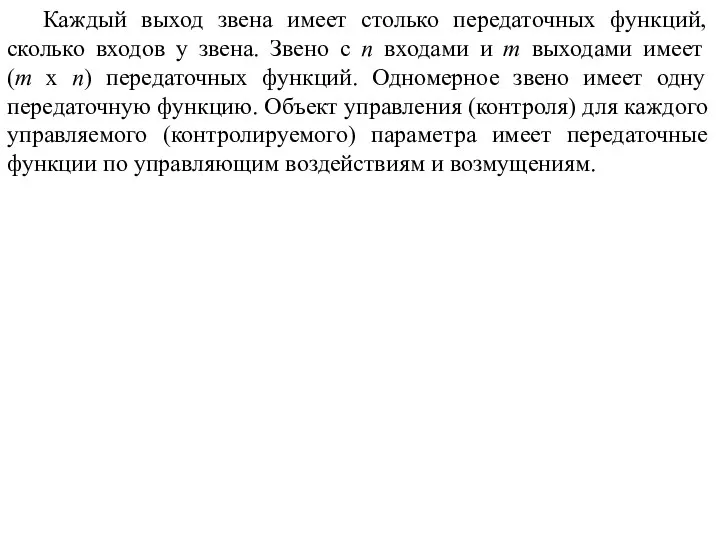 Каждый выход звена имеет столько передаточных функций, сколько входов у звена. Звено с $n$ входами и $m$ выходами имеет ($m$ х $n$) передаточных функций. Одномерное звено имеет одну передаточную функцию. Объект управления (контроля) для каждого управляемого (контролируемого) параметра имеет передаточные функции по управляющим воздействиям и возмущениям.